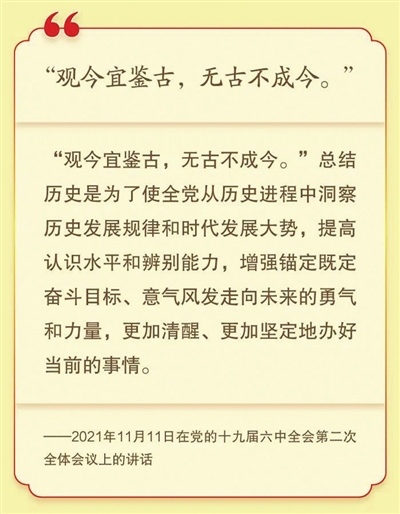 “观今宜鉴古，无古不成今。”

“观今宜鉴古，无古不成今。”总结历史是为了使全党从历史进程中洞察历史发展规律和时代发展大势，提高认识水平和辨别能力，增强锚定既定奋斗目标、意气风发走向未来的勇气和力量，更加清醒、更加坚定地办好当前的事情。

——2021年11月11日在党的十九届六中全会第二次全体会议上的讲话